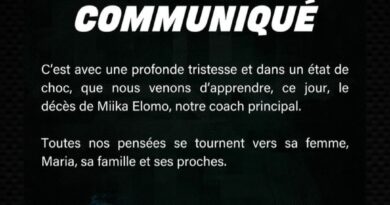 COMMUNIQUÉ

C'est avec une profonde tristesse et dans un état de choc, que nous venons d'apprendre, ce jour, le décès de Miika Elomo, notre coach principal.

Toutes nos pensées se tournent vers sa femme, Maria, sa famille et ses proches.